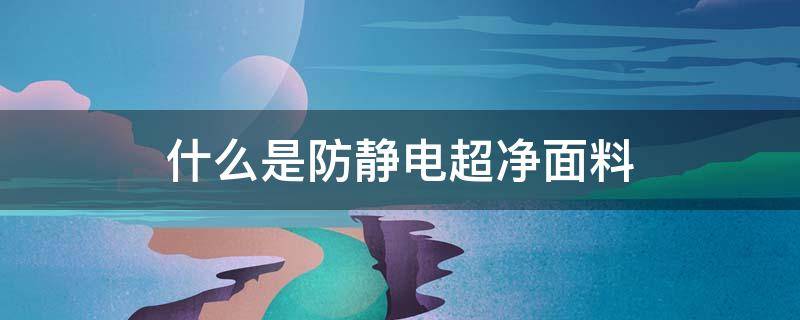 什么是防静电超净面料